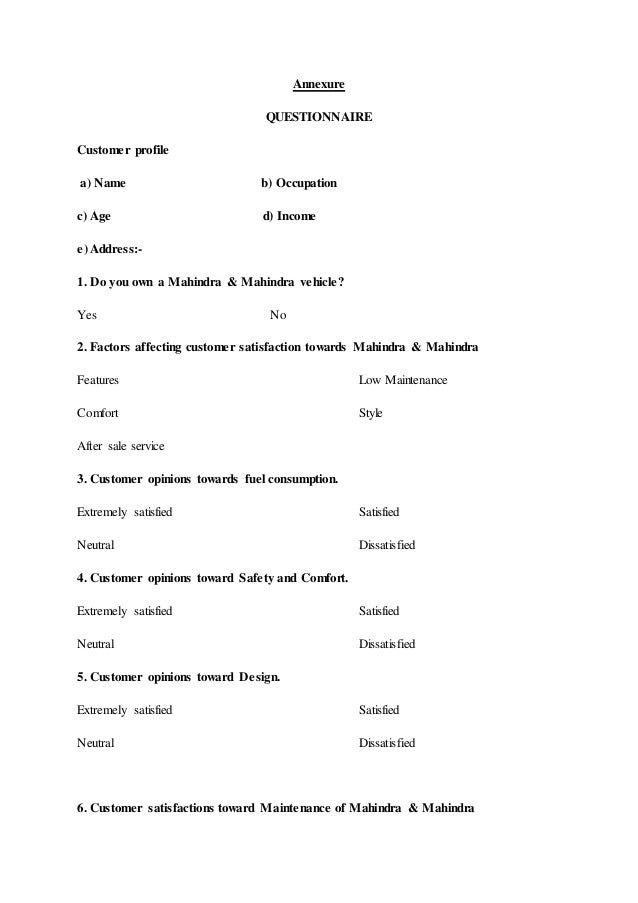 Annexure

QUESTIONNAIRE

Customer profile

a) Name b) Occupation

c) Age d) Income

e) Address:-

1. Do you own a Mahindra & Mahindra vehicle?

Yes No

2. Factors affecting customer satisfaction towards Mahindra & Mahindra

Features Low Maintenance

Comfort Style

After sale service

3. Customer opinions towards fuel consumption.

Extremely satisfied Satisfied

Neutral Dissatisfied

4. Customer opinions toward Safety and Comfort.

Extremely satisfied Satisfied

Neutral Dissatisfied

5. Customer opinions toward Design.

Extremely satisfied Satisfied

Neutral Dissatisfied

6. Customer satisfactions toward Maintenance of Mahindra & Mahindra